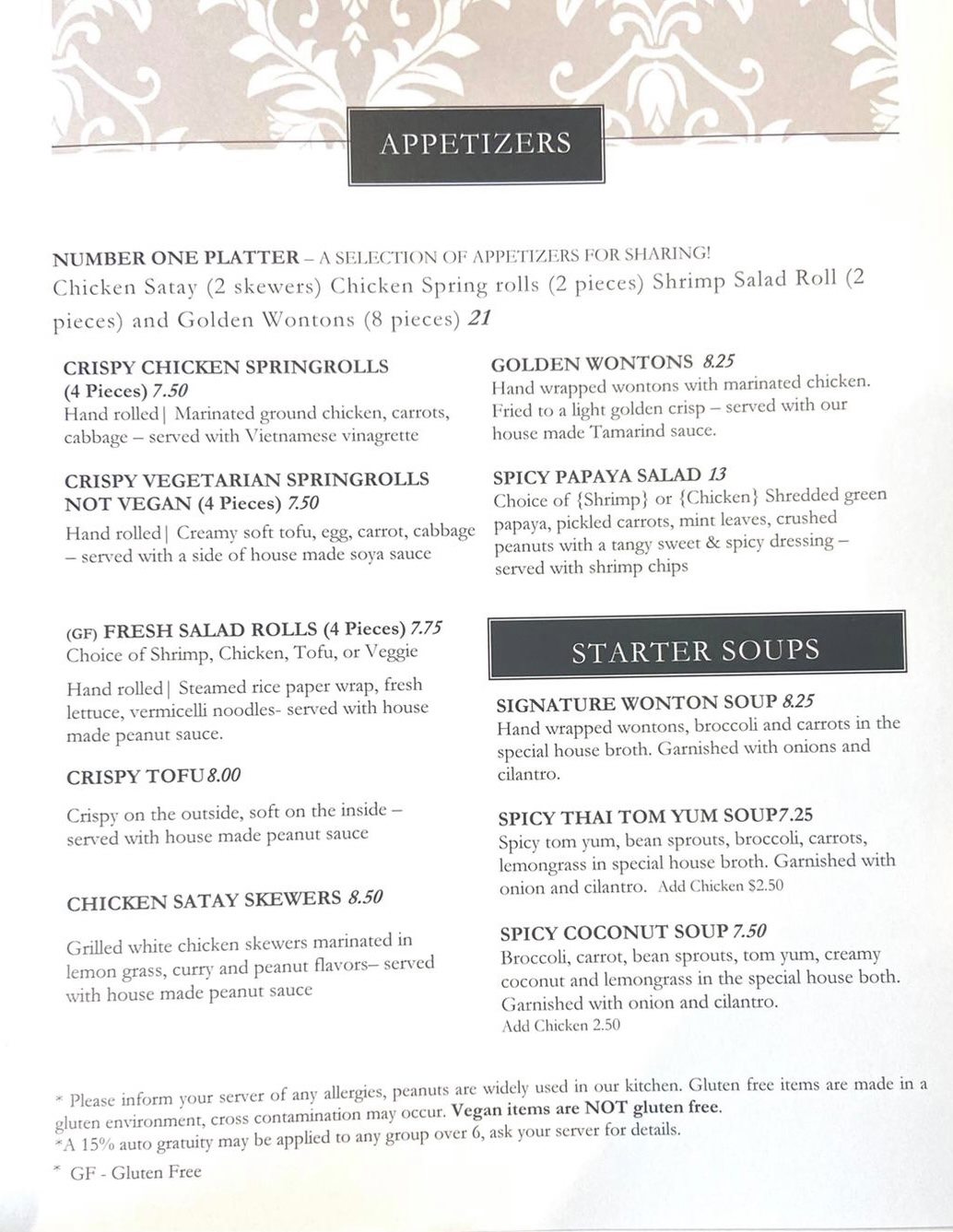 APPETIZERS

NUMBER ONE PLATTER – A SELECTION OF APPETIZERS FOR SHARING!
Chicken Satay (2 skewers) Chicken Spring rolls (2 pieces) Shrimp Salad Roll (2 pieces) and Golden Wontons (8 pieces) 21

CRISPY CHICKEN SPRINGROLLS (4 Pieces) 7.50
Hand rolled| Marinated ground chicken, carrots, cabbage – served with Vietnamese vinagrette

CRISPY VEGETARIAN SPRINGROLLS NOT VEGAN (4 Pieces) 7.50
Hand rolled| Creamy soft tofu, egg, carrot, cabbage – served with a side of house made soya sauce

(GF) FRESH SALAD ROLLS (4 Pieces) 7.75
Choice of Shrimp, Chicken, Tofu, or Veggie
Hand rolled| Steamed rice paper wrap, fresh lettuce, vermicelli noodles- served with house made peanut sauce.

CRISPY TOFU 8.00
Crispy on the outside, soft on the inside – served with house made peanut sauce

CHICKEN SATAY SKEWERS 8.50
Grilled white chicken skewers marinated in lemon grass, curry and peanut flavors– served with house made peanut sauce

GOLDEN WONTONS 8.25
Hand wrapped wontons with marinated chicken. Fried to a light golden crisp – served with our house made Tamarind sauce.

SPICY PAPAYA SALAD 13
Choice of {Shrimp} or {Chicken} Shredded green papaya, pickled carrots, mint leaves, crushed peanuts with a tangy sweet & spicy dressing – served with shrimp chips

STARTER SOUPS

SIGNATURE WONTON SOUP 8.25
Hand wrapped wontons, broccoli and carrots in the special house broth. Garnished with onions and cilantro.

SPICY THAI TOM YUM SOUP7.25
Spicy tom yum, bean sprouts, broccoli, carrots, lemongrass in special house broth. Garnished with onion and cilantro. Add Chicken $2.50

SPICY COCONUT SOUP 7.50
Broccoli, carrot, bean sprouts, tom yum, creamy coconut and lemongrass in the special house both. Garnished with onion and cilantro.
Add Chicken 2.50

* Please inform your server of any allergies, peanuts are widely used in our kitchen. Gluten free items are made in a gluten environment, cross contamination may occur. Vegan items are NOT gluten free.
*A 15% auto gratuity may be applied to any group over 6, ask your server for details.
* GF - Gluten Free